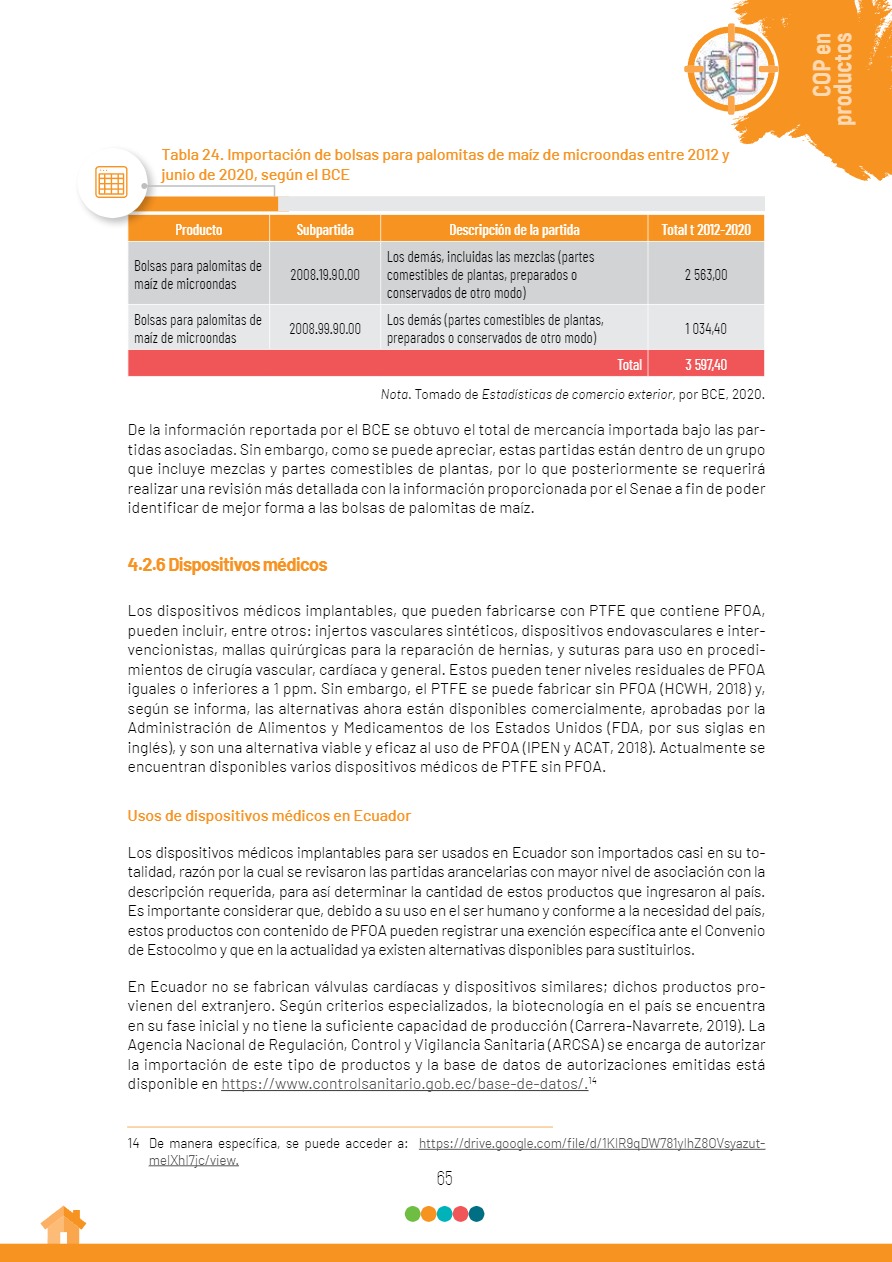 COP en productos

Tabla 24. Importación de bolsas para palomitas de maíz de microondas entre 2012 y junio de 2020, según el BCE

| Producto | Subpartida | Descripción de la partida | Total t 2012-2020 |
|---|---|---|---|
| Bolsas para palomitas de maíz de microondas | 2008.19.90.00 | Los demás, incluidas las mezclas (partes comestibles de plantas, preparados o conservados de otro modo) | 2 563,00 |
| Bolsas para palomitas de maíz de microondas | 2008.99.90.00 | Los demás (partes comestibles de plantas, preparados o conservados de otro modo) | 1 034,40 |
| | | Total | 3 597,40 |

Nota. Tomado de Estadísticas de comercio exterior, por BCE, 2020.

De la información reportada por el BCE se obtuvo el total de mercancía importada bajo las partidas asociadas. Sin embargo, como se puede apreciar, estas partidas están dentro de un grupo que incluye mezclas y partes comestibles de plantas, por lo que posteriormente se requerirá realizar una revisión más detallada con la información proporcionada por el Senae a fin de poder identificar de mejor forma a las bolsas de palomitas de maíz.

4.2.6 Dispositivos médicos

Los dispositivos médicos implantables, que pueden fabricarse con PTFE que contiene PFOA, pueden incluir, entre otros: injertos vasculares sintéticos, dispositivos endovasculares e intervencionistas, mallas quirúrgicas para la reparación de hernias, y suturas para uso en procedimientos de cirugía vascular, cardíaca y general. Estos pueden tener niveles residuales de PFOA iguales o inferiores a 1 ppm. Sin embargo, el PTFE se puede fabricar sin PFOA (HCWH, 2018) y, según se informa, las alternativas ahora están disponibles comercialmente, aprobadas por la Administración de Alimentos y Medicamentos de los Estados Unidos (FDA, por sus siglas en inglés), y son una alternativa viable y eficaz al uso de PFOA (IPEN y ACAT, 2018). Actualmente se encuentran disponibles varios dispositivos médicos de PTFE sin PFOA.

Usos de dispositivos médicos en Ecuador

Los dispositivos médicos implantables para ser usados en Ecuador son importados casi en su totalidad, razón por la cual se revisaron las partidas arancelarias con mayor nivel de asociación con la descripción requerida, para así determinar la cantidad de estos productos que ingresaron al país. Es importante considerar que, debido a su uso en el ser humano y conforme a la necesidad del país, estos productos con contenido de PFOA pueden registrar una exención específica ante el Convenio de Estocolmo y que en la actualidad ya existen alternativas disponibles para sustituirlos.

En Ecuador no se fabrican válvulas cardíacas y dispositivos similares; dichos productos provienen del extranjero. Según criterios especializados, la biotecnología en el país se encuentra en su fase inicial y no tiene la suficiente capacidad de producción (Carrera-Navarrete, 2019). La Agencia Nacional de Regulación, Control y Vigilancia Sanitaria (ARCSA) se encarga de autorizar la importación de este tipo de productos y la base de datos de autorizaciones emitidas está disponible en https://www.controlsanitario.gob.ec/base-de-datos/.$^{14}$

14 De manera específica, se puede acceder a: https://drive.google.com/file/d/1KIR9qDW781ylhZ8OVsyazutmelXhl7jc/view.

65